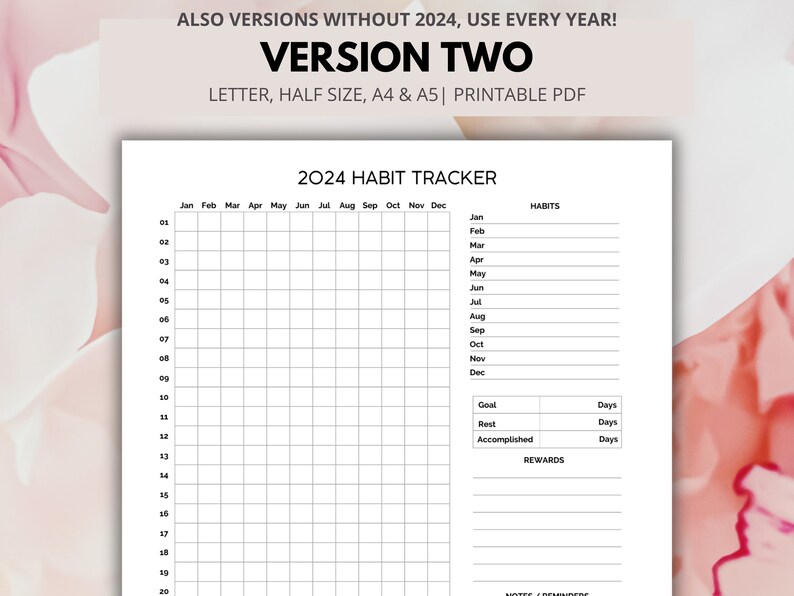 ALSO VERSIONS WITHOUT 2024, USE EVERY YEAR!

VERSION TWO

LETTER, HALF SIZE, A4 & A5| PRINTABLE PDF

2024 HABIT TRACKER

| | Jan | Feb | Mar | Apr | May | Jun | Jul | Aug | Sep | Oct | Nov | Dec |
|---|---|---|---|---|---|---|---|---|---|---|---|---|
| 01 | | | | | | | | | | | | |
| 02 | | | | | | | | | | | | |
| 03 | | | | | | | | | | | | |
| 04 | | | | | | | | | | | | |
| 05 | | | | | | | | | | | | |
| 06 | | | | | | | | | | | | |
| 07 | | | | | | | | | | | | |
| 08 | | | | | | | | | | | | |
| 09 | | | | | | | | | | | | |
| 10 | | | | | | | | | | | | |
| 11 | | | | | | | | | | | | |
| 12 | | | | | | | | | | | | |
| 13 | | | | | | | | | | | | |
| 14 | | | | | | | | | | | | |
| 15 | | | | | | | | | | | | |
| 16 | | | | | | | | | | | | |
| 17 | | | | | | | | | | | | |
| 18 | | | | | | | | | | | | |
| 19 | | | | | | | | | | | | |
| 20 | | | | | | | | | | | | |

HABITS
Jan
Feb
Mar
Apr
May
Jun
Jul
Aug
Sep
Oct
Nov
Dec

| Goal | Days |
|---|---|
| Rest | Days |
| Accomplished | Days |

REWARDS

NOTES / REMINDERS